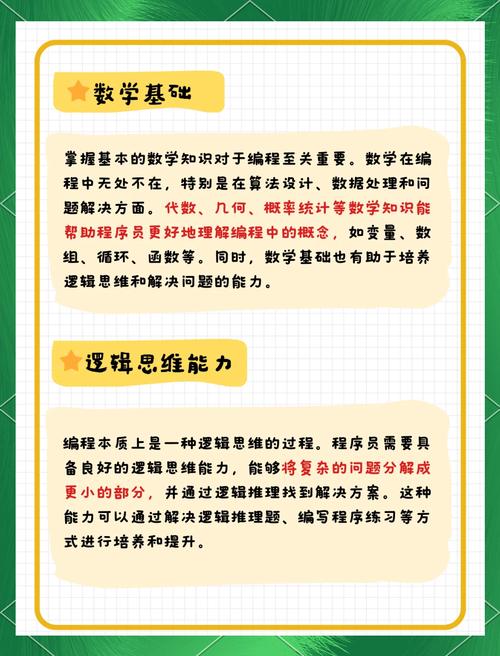 数学基础

掌握基本的数学知识对于编程至关重要。数学在编程中无处不在，特别是在算法设计、数据处理和问题解决方面。代数、几何、概率统计等数学知识能帮助程序员更好地理解编程中的概念，如变量、数组、循环、函数等。同时，数学基础也有助于培养逻辑思维和解决问题的能力。

逻辑思维能力

编程本质上是一种逻辑思维的过程。程序员需要具备良好的逻辑思维能力，能够将复杂的问题分解成更小的部分，并通过逻辑推理找到解决方案。这种能力可以通过解决逻辑推理题、编写程序练习等方式进行培养和提升。